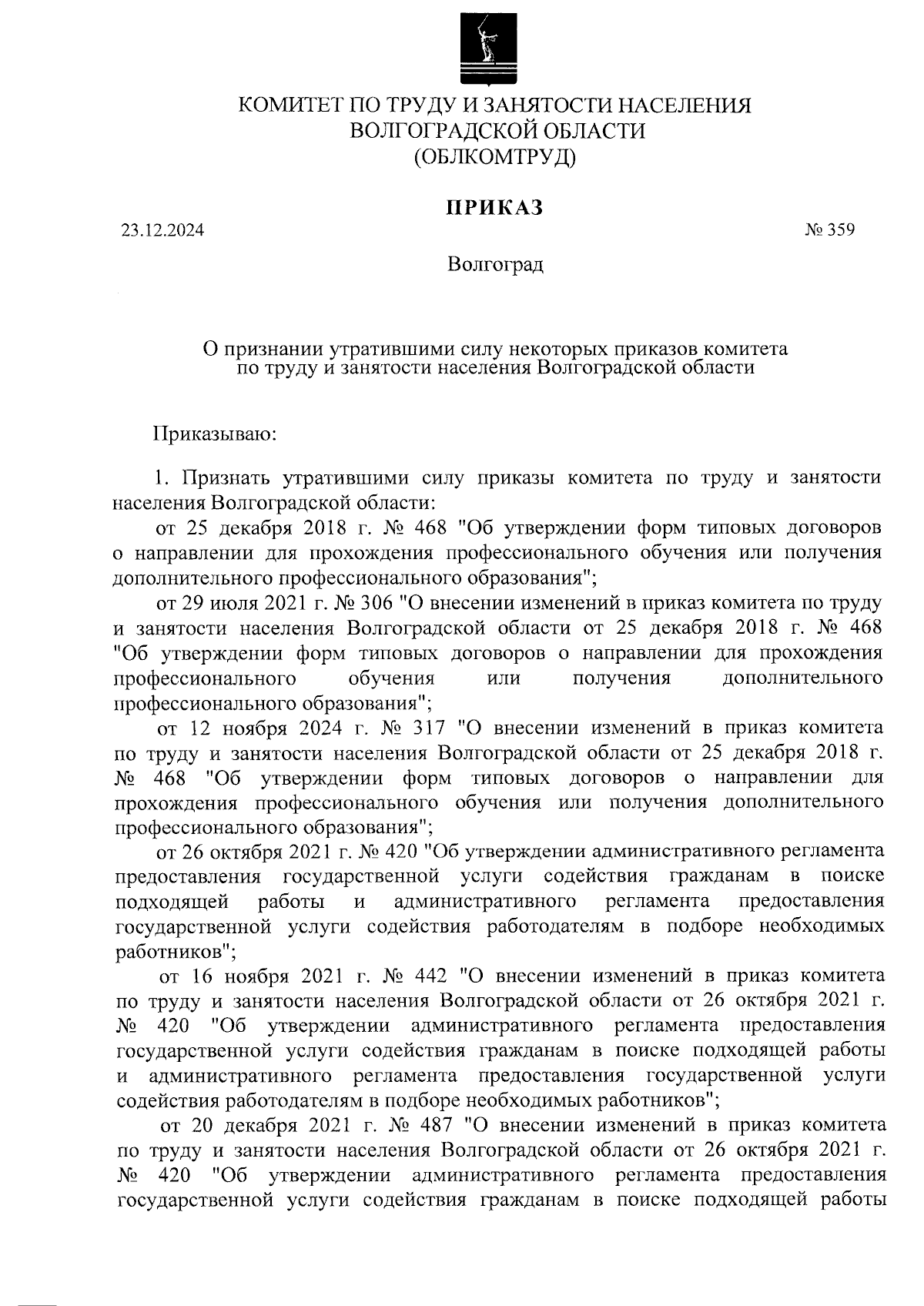 КОМИТЕТ ПО ТРУДУ И ЗАНЯТОСТИ НАСЕЛЕНИЯ
ВОЛГОГРАДСКОЙ ОБЛАСТИ
(ОБЛКОМТРУД)

ПРИКАЗ

23.12.2024

№ 359

Волгоград

О признании утратившими силу некоторых приказов комитета по труду и занятости населения Волгоградской области

Приказываю:

1. Признать утратившими силу приказы комитета по труду и занятости населения Волгоградской области:

от 25 декабря 2018 г. № 468 "Об утверждении форм типовых договоров о направлении для прохождения профессионального обучения или получения дополнительного профессионального образования";

от 29 июля 2021 г. № 306 "О внесении изменений в приказ комитета по труду и занятости населения Волгоградской области от 25 декабря 2018 г. № 468 "Об утверждении форм типовых договоров о направлении для прохождения профессионального обучения или получения дополнительного профессионального образования";

от 12 ноября 2024 г. № 317 "О внесении изменений в приказ комитета по труду и занятости населения Волгоградской области от 25 декабря 2018 г. № 468 "Об утверждении форм типовых договоров о направлении для прохождения профессионального обучения или получения дополнительного профессионального образования";

от 26 октября 2021 г. № 420 "Об утверждении административного регламента предоставления государственной услуги содействия гражданам в поиске подходящей работы и административного регламента предоставления государственной услуги содействия работодателям в подборе необходимых работников";

от 16 ноября 2021 г. № 442 "О внесении изменений в приказ комитета по труду и занятости населения Волгоградской области от 26 октября 2021 г. № 420 "Об утверждении административного регламента предоставления государственной услуги содействия гражданам в поиске подходящей работы и административного регламента предоставления государственной услуги содействия работодателям в подборе необходимых работников";

от 20 декабря 2021 г. № 487 "О внесении изменений в приказ комитета по труду и занятости населения Волгоградской области от 26 октября 2021 г. № 420 "Об утверждении административного регламента предоставления государственной услуги содействия гражданам в поиске подходящей работы